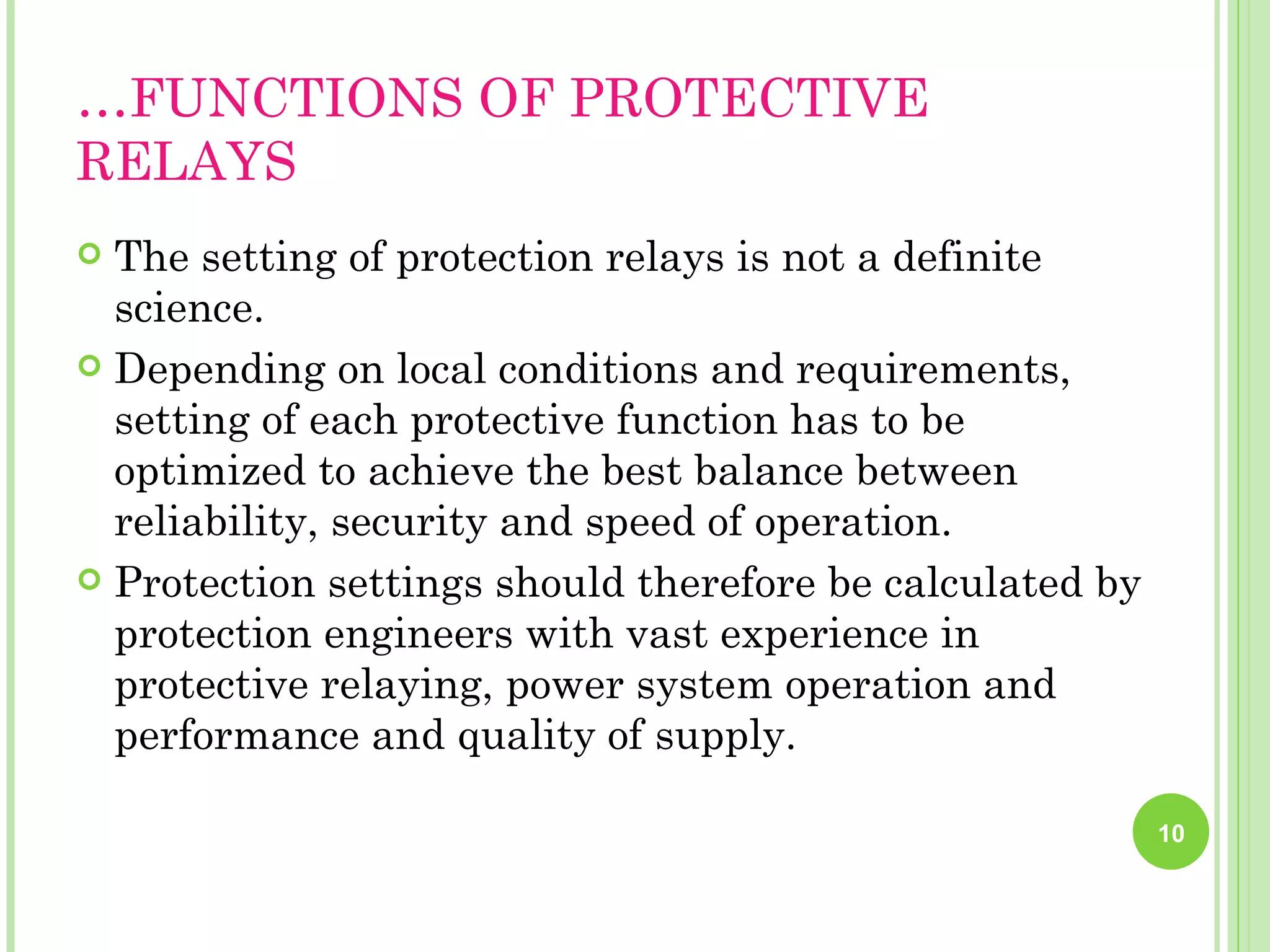 …FUNCTIONS OF PROTECTIVE RELAYS

The setting of protection relays is not a definite science.

Depending on local conditions and requirements, setting of each protective function has to be optimized to achieve the best balance between reliability, security and speed of operation.

Protection settings should therefore be calculated by protection engineers with vast experience in protective relaying, power system operation and performance and quality of supply.

10